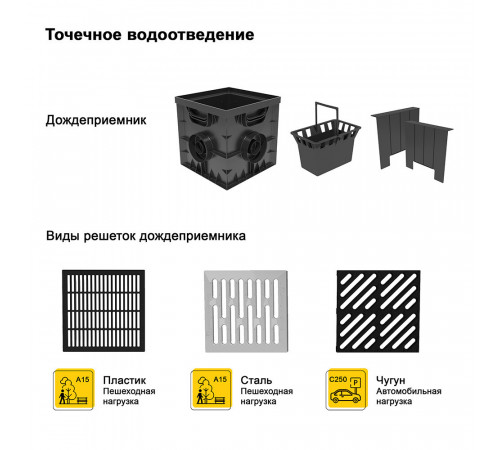 Точечное водоотведение

Дождеприемник

Виды решеток дождеприемника

A15

Пластик
Пешеходная нагрузка

A15

Сталь
Пешеходная нагрузка

C250

P

Чугун
Автомобильная нагрузка